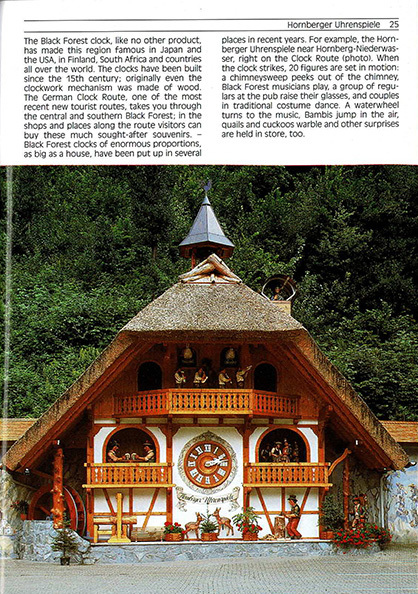 Hornberger Uhrenspiele 25

The Black Forest clock, like no other product, has made this region famous in Japan and the USA, in Finland, South Africa and countries all over the world. The clocks have been built since the 15th century; originally even the clockwork mechanism was made of wood. The German Clock Route, one of the most recent new tourist routes, takes you through the central and southern Black Forest; in the shops and places along the route visitors can buy these much sought-after souvenirs. – Black Forest clocks of enormous proportions, as big as a house, have been put up in several places in recent years. For example, the Hornberger Uhrenspiele near Hornberg-Niederwasser, right on the Clock Route (photo). When the clock strikes, 20 figures are set in motion: a chimneysweep peeks out of the chimney, Black Forest musicians play, a group of regulars at the pub raise their glasses, and couples in traditional costume dance. A waterwheel turns to the music, Bambis jump in the air, quails and cuckoos warble and other surprises are held in store, too.

Hornberger Uhrenspiele